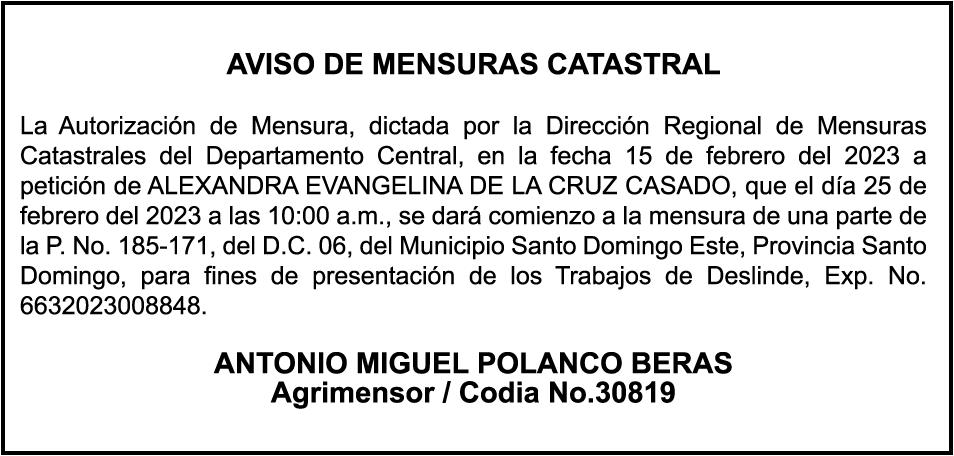 AVISO DE MENSURAS CATASTRAL

La Autorización de Mensura, dictada por la Dirección Regional de Mensuras Catastrales del Departamento Central, en la fecha 15 de febrero del 2023 a petición de ALEXANDRA EVANGELINA DE LA CRUZ CASADO, que el día 25 de febrero del 2023 a las 10:00 a.m., se dará comienzo a la mensura de una parte de la P. No. 185-171, del D.C. 06, del Municipio Santo Domingo Este, Provincia Santo Domingo, para fines de presentación de los Trabajos de Deslinde, Exp. No. 6632023008848.

ANTONIO MIGUEL POLANCO BERAS
Agrimensor / Codia No.30819